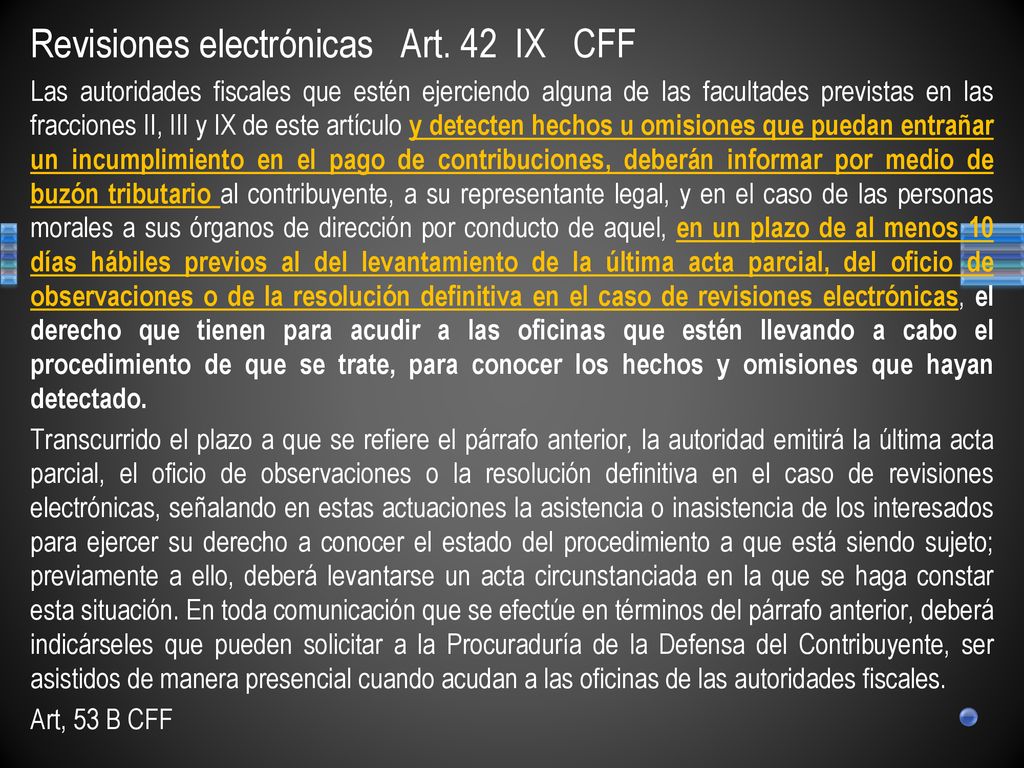 Revisiones electrónicas Art. 42 IX CFF

Las autoridades fiscales que estén ejerciendo alguna de las facultades previstas en las fracciones II, III y IX de este artículo y detecten hechos u omisiones que puedan entrañar un incumplimiento en el pago de contribuciones, deberán informar por medio de buzón tributario al contribuyente, a su representante legal, y en el caso de las personas morales a sus órganos de dirección por conducto de aquel, en un plazo de al menos 10 días hábiles previos al del levantamiento de la última acta parcial, del oficio de observaciones o de la resolución definitiva en el caso de revisiones electrónicas, el derecho que tienen para acudir a las oficinas que estén llevando a cabo el procedimiento de que se trate, para conocer los hechos y omisiones que hayan detectado.

Transcurrido el plazo a que se refiere el párrafo anterior, la autoridad emitirá la última acta parcial, el oficio de observaciones o la resolución definitiva en el caso de revisiones electrónicas, señalando en estas actuaciones la asistencia o inasistencia de los interesados para ejercer su derecho a conocer el estado del procedimiento a que está siendo sujeto; previamente a ello, deberá levantarse un acta circunstanciada en la que se haga constar esta situación. En toda comunicación que se efectúe en términos del párrafo anterior, deberá indicárseles que pueden solicitar a la Procuraduría de la Defensa del Contribuyente, ser asistidos de manera presencial cuando acudan a las oficinas de las autoridades fiscales.

Art, 53 B CFF